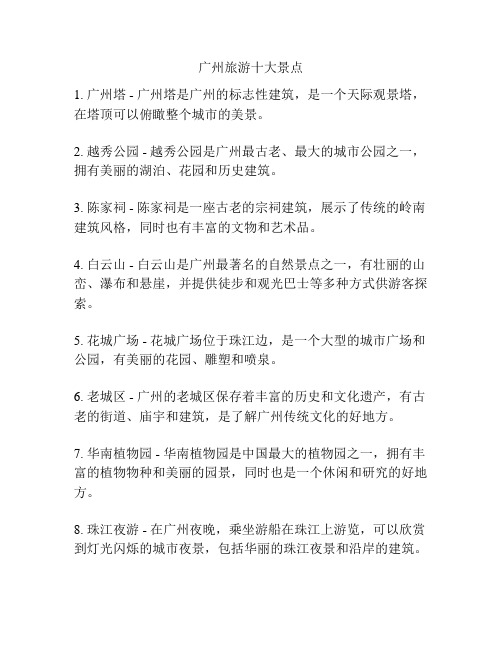 广州旅游十大景点

1. 广州塔 - 广州塔是广州的标志性建筑，是一个天际观景塔，在塔顶可以俯瞰整个城市的美景。

2. 越秀公园 - 越秀公园是广州最古老、最大的城市公园之一，拥有美丽的湖泊、花园和历史建筑。

3. 陈家祠 - 陈家祠是一座古老的宗祠建筑，展示了传统的岭南建筑风格，同时也有丰富的文物和艺术品。

4. 白云山 - 白云山是广州最著名的自然景点之一，有壮丽的山峦、瀑布和悬崖，并提供徒步和观光巴士等多种方式供游客探索。

5. 花城广场 - 花城广场位于珠江边，是一个大型的城市广场和公园，有美丽的花园、雕塑和喷泉。

6. 老城区 - 广州的老城区保存着丰富的历史和文化遗产，有古老的街道、庙宇和建筑，是了解广州传统文化的好地方。

7. 华南植物园 - 华南植物园是中国最大的植物园之一，拥有丰富的植物物种和美丽的园景，同时也是一个休闲和研究的好地方。

8. 珠江夜游 - 在广州夜晚，乘坐游船在珠江上游览，可以欣赏到灯光闪烁的城市夜景，包括华丽的珠江夜景和沿岸的建筑。